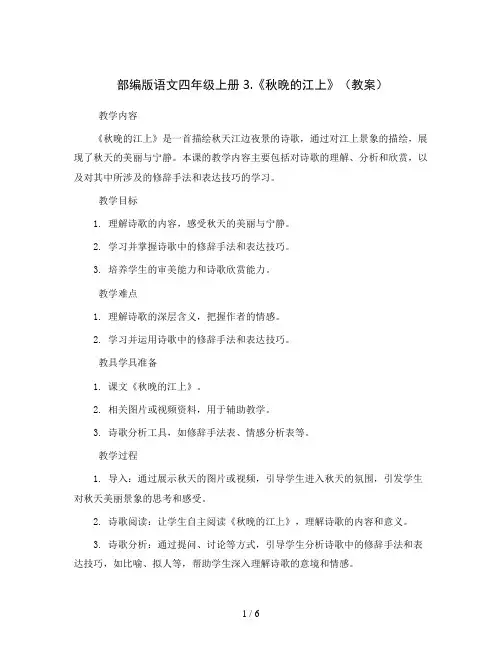 部编版语文四年级上册 3.《秋晚的江上》（教案）

教学内容

《秋晚的江上》是一首描绘秋天江边夜景的诗歌，通过对江上景象的描绘，展现了秋天的美丽与宁静。本课的教学内容主要包括对诗歌的理解、分析和欣赏，以及对其中所涉及的修辞手法和表达技巧的学习。

教学目标

1. 理解诗歌的内容，感受秋天的美丽与宁静。

2. 学习并掌握诗歌中的修辞手法和表达技巧。

3. 培养学生的审美能力和诗歌欣赏能力。

教学难点

1. 理解诗歌的深层含义，把握作者的情感。

2. 学习并运用诗歌中的修辞手法和表达技巧。

教具学具准备

1. 课文《秋晚的江上》。

2. 相关图片或视频资料，用于辅助教学。

3. 诗歌分析工具，如修辞手法表、情感分析表等。

教学过程

1. 导入：通过展示秋天的图片或视频，引导学生进入秋天的氛围，引发学生对秋天美丽景象的思考和感受。

2. 诗歌阅读：让学生自主阅读《秋晚的江上》，理解诗歌的内容和意义。

3. 诗歌分析：通过提问、讨论等方式，引导学生分析诗歌中的修辞手法和表达技巧，如比喻、拟人等，帮助学生深入理解诗歌的意境和情感。

1 / 6